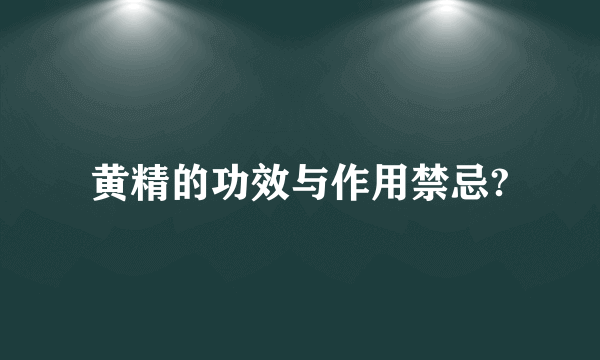 黄精的功效与作用禁忌?